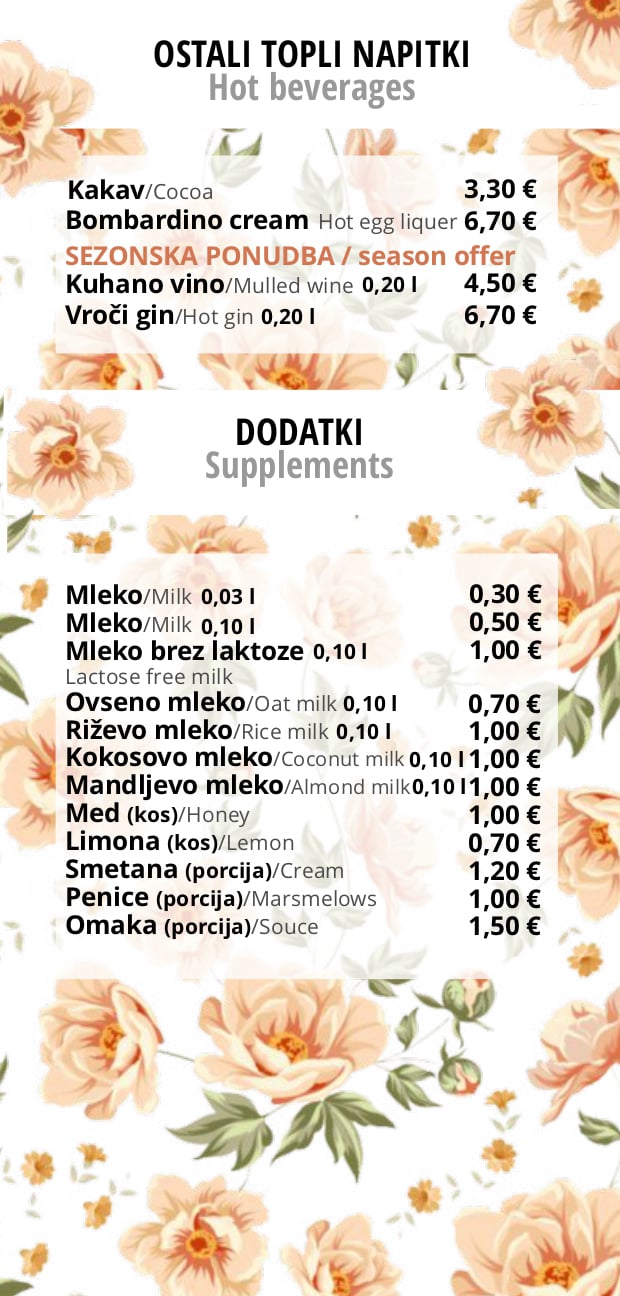 OSTALI TOPLI NAPITKI
Hot beverages

Kakav/Cocoa 3,30 €
Bombardino cream Hot egg liquer 6,70 €
SEZONSKA PONUDBA / season offer
Kuhano vino/Mulled wine 0,20 l 4,50 €
Vroči gin/Hot gin 0,20 l 6,70 €

DODATKI
Supplements

Mleko/Milk 0,03 l 0,30 €
Mleko/Milk 0,10 l 0,50 €
Mleko brez laktoze 0,10 l 1,00 €
Lactose free milk
Ovseno mleko/Oat milk 0,10 l 0,70 €
Riževo mleko/Rice milk 0,10 l 1,00 €
Kokosovo mleko/Coconut milk 0,10 l 1,00 €
Mandljevo mleko/Almond milk 0,10 l 1,00 €
Med (kos)/Honey 1,00 €
Limona (kos)/Lemon 0,70 €
Smetana (porcija)/Cream 1,20 €
Penice (porcija)/Marsmelows 1,00 €
Omaka (porcija)/Souce 1,50 €